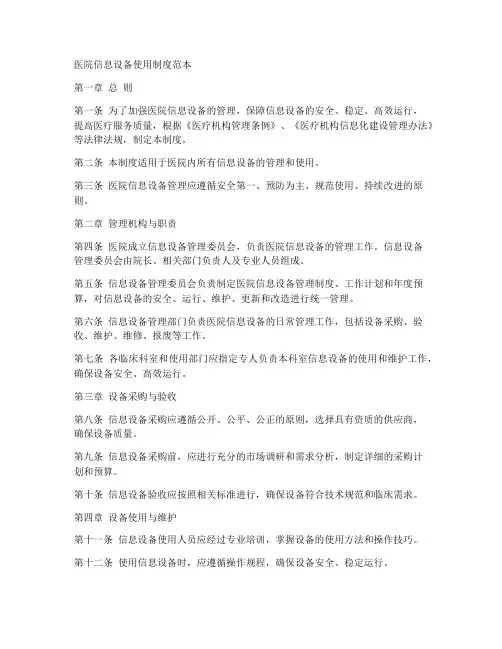 医院信息设备使用制度范本

第一章 总 则

第一条 为了加强医院信息设备的管理，保障信息设备的安全、稳定、高效运行，提高医疗服务质量，根据《医疗机构管理条例》、《医疗机构信息化建设管理办法》等法律法规，制定本制度。

第二条 本制度适用于医院内所有信息设备的管理和使用。

第三条 医院信息设备管理应遵循安全第一、预防为主、规范使用、持续改进的原则。

第二章 管理机构与职责

第四条 医院成立信息设备管理委员会，负责医院信息设备的管理工作。信息设备管理委员会由院长、相关部门负责人及专业人员组成。

第五条 信息设备管理委员会负责制定医院信息设备管理制度、工作计划和年度预算，对信息设备的安全、运行、维护、更新和改造进行统一管理。

第六条 信息设备管理部门负责医院信息设备的日常管理工作，包括设备采购、验收、维护、维修、报废等工作。

第七条 各临床科室和使用部门应指定专人负责本科室信息设备的使用和维护工作，确保设备安全、高效运行。

第三章 设备采购与验收

第八条 信息设备采购应遵循公开、公平、公正的原则，选择具有资质的供应商，确保设备质量。

第九条 信息设备采购前，应进行充分的市场调研和需求分析，制定详细的采购计划和预算。

第十条 信息设备验收应按照相关标准进行，确保设备符合技术规范和临床需求。

第四章 设备使用与维护

第十一条 信息设备使用人员应经过专业培训，掌握设备的使用方法和操作技巧。

第十二条 使用信息设备时，应遵循操作规程，确保设备安全、稳定运行。